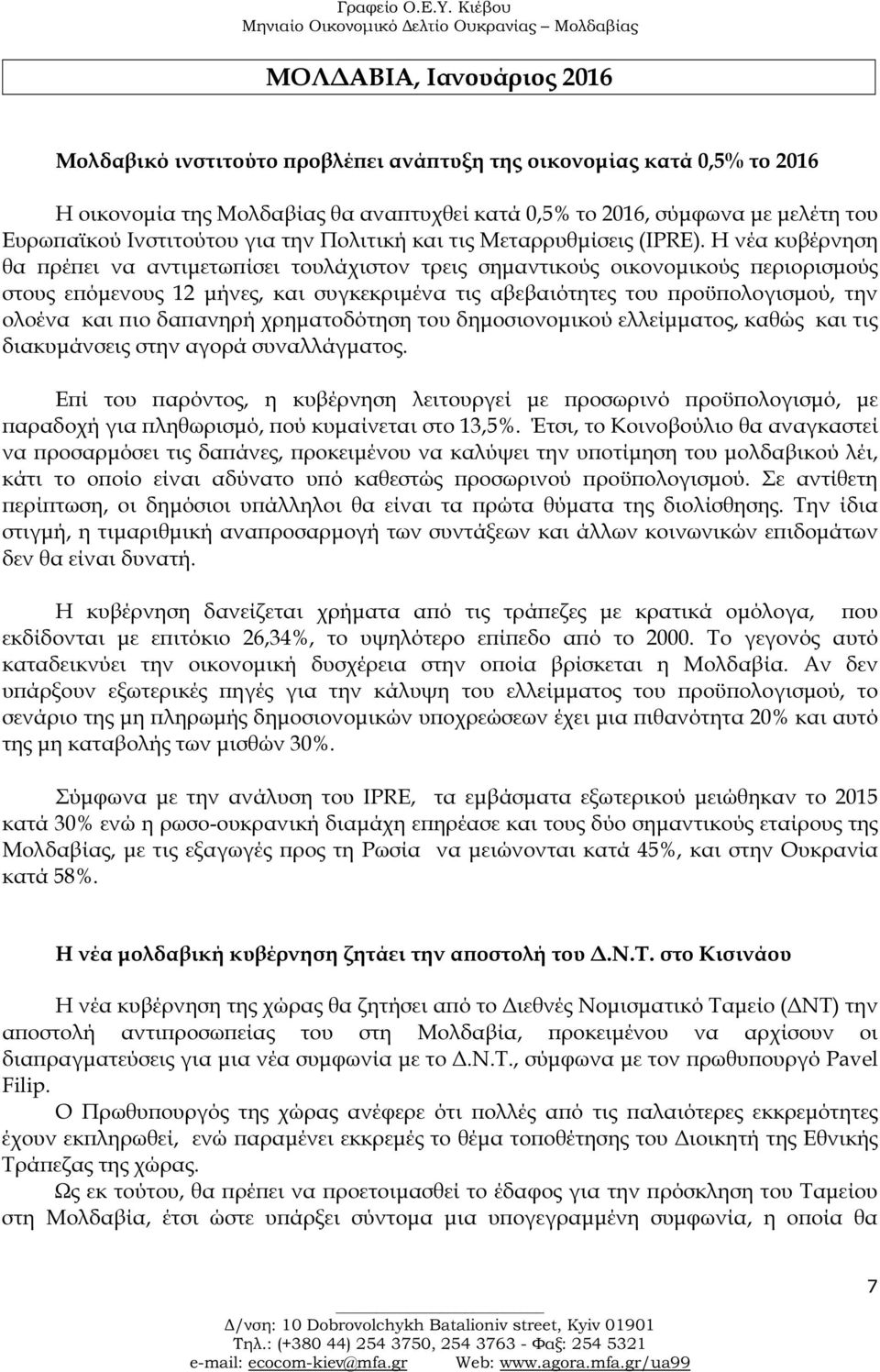 Γραφείο Ο.Ε.Υ. Κιέβου
Μηνιαίο Οικονομικό Δελτίο Ουκρανίας – Μολδαβίας

ΜΟΛΔΑΒΙΑ, Ιανουάριος 2016

Μολδαβικό ινστιτούτο προβλέπει ανάπτυξη της οικονομίας κατά 0,5% το 2016

Η οικονομία της Μολδαβίας θα αναπτυχθεί κατά 0,5% το 2016, σύμφωνα με μελέτη του Ευρωπαϊκού Ινστιτούτου για την Πολιτική και τις Μεταρρυθμίσεις (IPRE). Η νέα κυβέρνηση θα πρέπει να αντιμετωπίσει τουλάχιστον τρεις σημαντικούς οικονομικούς περιορισμούς στους επόμενους 12 μήνες, και συγκεκριμένα τις αβεβαιότητες του προϋπολογισμού, την ολοένα και πιο δαπανηρή χρηματοδότηση του δημοσιονομικού ελλείμματος, καθώς και τις διακυμάνσεις στην αγορά συναλλάγματος.

Επί του παρόντος, η κυβέρνηση λειτουργεί με προσωρινό προϋπολογισμό, με παραδοχή για πληθωρισμό, πού κυμαίνεται στο 13,5%. Έτσι, το Κοινοβούλιο θα αναγκαστεί να προσαρμόσει τις δαπάνες, προκειμένου να καλύψει την υποτίμηση του μολδαβικού λέι, κάτι το οποίο είναι αδύνατο υπό καθεστώς προσωρινού προϋπολογισμού. Σε αντίθετη περίπτωση, οι δημόσιοι υπάλληλοι θα είναι τα πρώτα θύματα της διολίσθησης. Την ίδια στιγμή, η τιμαριθμική αναπροσαρμογή των συντάξεων και άλλων κοινωνικών επιδομάτων δεν θα είναι δυνατή.

Η κυβέρνηση δανείζεται χρήματα από τις τράπεζες με κρατικά ομόλογα, που εκδίδονται με επιτόκιο 26,34%, το υψηλότερο επίπεδο από το 2000. Το γεγονός αυτό καταδεικνύει την οικονομική δυσχέρεια στην οποία βρίσκεται η Μολδαβία. Αν δεν υπάρξουν εξωτερικές πηγές για την κάλυψη του ελλείμματος του προϋπολογισμού, το σενάριο της μη πληρωμής δημοσιονομικών υποχρεώσεων έχει μια πιθανότητα 20% και αυτό της μη καταβολής των μισθών 30%.

Σύμφωνα με την ανάλυση του IPRE, τα εμβάσματα εξωτερικού μειώθηκαν το 2015 κατά 30% ενώ η ρωσο-ουκρανική διαμάχη επηρέασε και τους δύο σημαντικούς εταίρους της Μολδαβίας, με τις εξαγωγές προς τη Ρωσία να μειώνονται κατά 45%, και στην Ουκρανία κατά 58%.

Η νέα μολδαβική κυβέρνηση ζητάει την αποστολή του Δ.Ν.Τ. στο Κισινάου

Η νέα κυβέρνηση της χώρας θα ζητήσει από το Διεθνές Νομισματικό Ταμείο (ΔΝΤ) την αποστολή αντιπροσωπείας του στη Μολδαβία, προκειμένου να αρχίσουν οι διαπραγματεύσεις για μια νέα συμφωνία με το Δ.Ν.Τ., σύμφωνα με τον πρωθυπουργό Pavel Filip.
Ο Πρωθυπουργός της χώρας ανέφερε ότι πολλές από τις παλαιότερες εκκρεμότητες έχουν εκπληρωθεί, ενώ παραμένει εκκρεμές το θέμα τοποθέτησης του Διοικητή της Εθνικής Τράπεζας της χώρας.
Ως εκ τούτου, θα πρέπει να προετοιμαστεί το έδαφος για την πρόσκληση του Ταμείου στη Μολδαβία, έτσι ώστε υπάρξει σύντομα μια υπογεγραμμένη συμφωνία, η οποία θα

7

Δ/νση: 10 Dobrovolchykh Batalioniv street, Kyiv 01901
Τηλ.: (+380 44) 254 3750, 254 3763 - Φαξ: 254 5321
e-mail: ecocom-kiev@mfa.gr Web: www.agora.mfa.gr/ua99